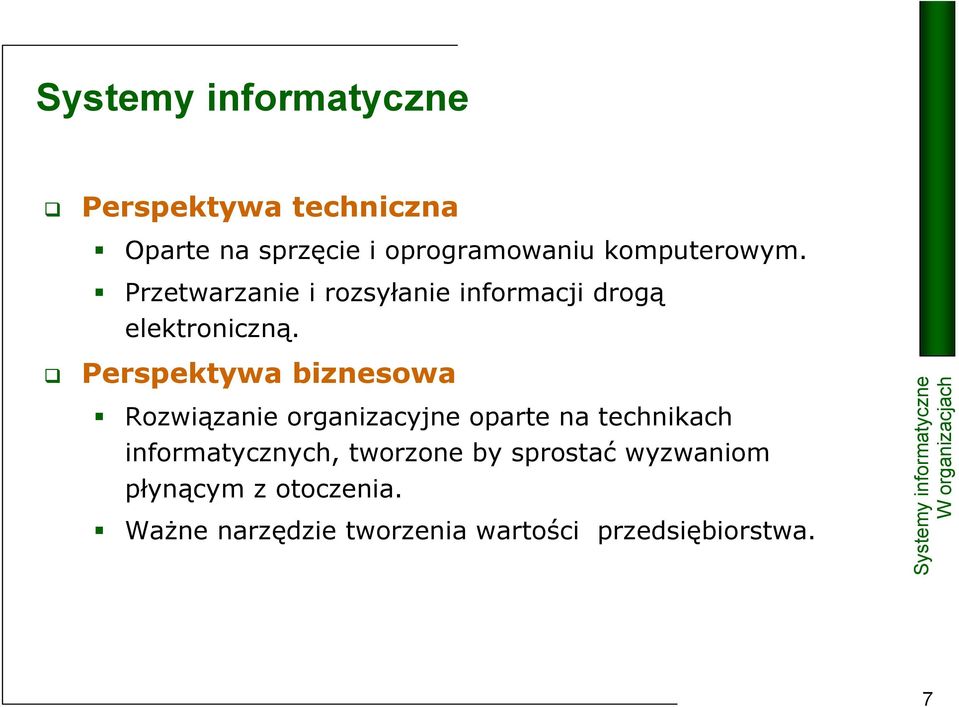 Systemy informatyczne

Perspektywa techniczna

Oparte na sprzęcie i oprogramowaniu komputerowym.

Przetwarzanie i rozsyłanie informacji drogą elektroniczną.

Perspektywa biznesowa

Rozwiązanie organizacyjne oparte na technikach informatycznych, tworzone by sprostać wyzwaniom płynącym z otoczenia.

Ważne narzędzie tworzenia wartości przedsiębiorstwa.

Systemy informatyczne
W organizacjach

7